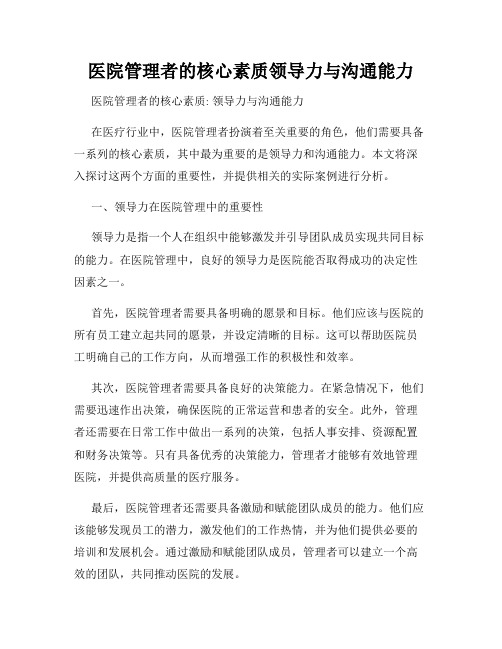 医院管理者的核心素质领导力与沟通能力

医院管理者的核心素质: 领导力与沟通能力

在医疗行业中，医院管理者扮演着至关重要的角色，他们需要具备一系列的核心素质，其中最为重要的是领导力和沟通能力。本文将深入探讨这两个方面的重要性，并提供相关的实际案例进行分析。

一、领导力在医院管理中的重要性

领导力是指一个人在组织中能够激发并引导团队成员实现共同目标的能力。在医院管理中，良好的领导力是医院能否取得成功的决定性因素之一。

首先，医院管理者需要具备明确的愿景和目标。他们应该与医院的所有员工建立起共同的愿景，并设定清晰的目标。这可以帮助医院员工明确自己的工作方向，从而增强工作的积极性和效率。

其次，医院管理者需要具备良好的决策能力。在紧急情况下，他们需要迅速作出决策，确保医院的正常运营和患者的安全。此外，管理者还需要在日常工作中做出一系列的决策，包括人事安排、资源配置和财务决策等。只有具备优秀的决策能力，管理者才能够有效地管理医院，并提供高质量的医疗服务。

最后，医院管理者还需要具备激励和赋能团队成员的能力。他们应该能够发现员工的潜力，激发他们的工作热情，并为他们提供必要的培训和发展机会。通过激励和赋能团队成员，管理者可以建立一个高效的团队，共同推动医院的发展。